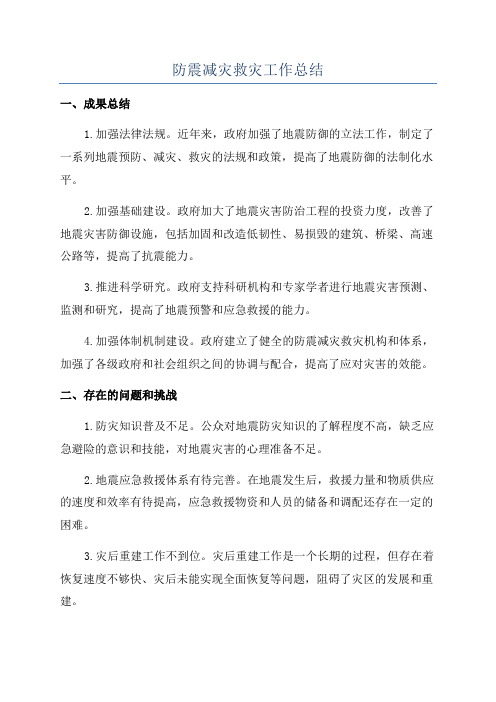 防震减灾救灾工作总结

一、成果总结

1.加强法律法规。近年来，政府加强了地震防御的立法工作，制定了一系列地震预防、减灾、救灾的法规和政策，提高了地震防御的法制化水平。

2.加强基础建设。政府加大了地震灾害防治工程的投资力度，改善了地震灾害防御设施，包括加固和改造低韧性、易损毁的建筑、桥梁、高速公路等，提高了抗震能力。

3.推进科学研究。政府支持科研机构和专家学者进行地震灾害预测、监测和研究，提高了地震预警和应急救援的能力。

4.加强体制机制建设。政府建立了健全的防震减灾救灾机构和体系，加强了各级政府和社会组织之间的协调与配合，提高了应对灾害的效能。

二、存在的问题和挑战

1.防灾知识普及不足。公众对地震防灾知识的了解程度不高，缺乏应急避险的意识和技能，对地震灾害的心理准备不足。

2.地震应急救援体系有待完善。在地震发生后，救援力量和物质供应的速度和效率有待提高，应急救援物资和人员的储备和调配还存在一定的困难。

3.灾后重建工作不到位。灾后重建工作是一个长期的过程，但存在着恢复速度不够快、灾后未能实现全面恢复等问题，阻碍了灾区的发展和重建。